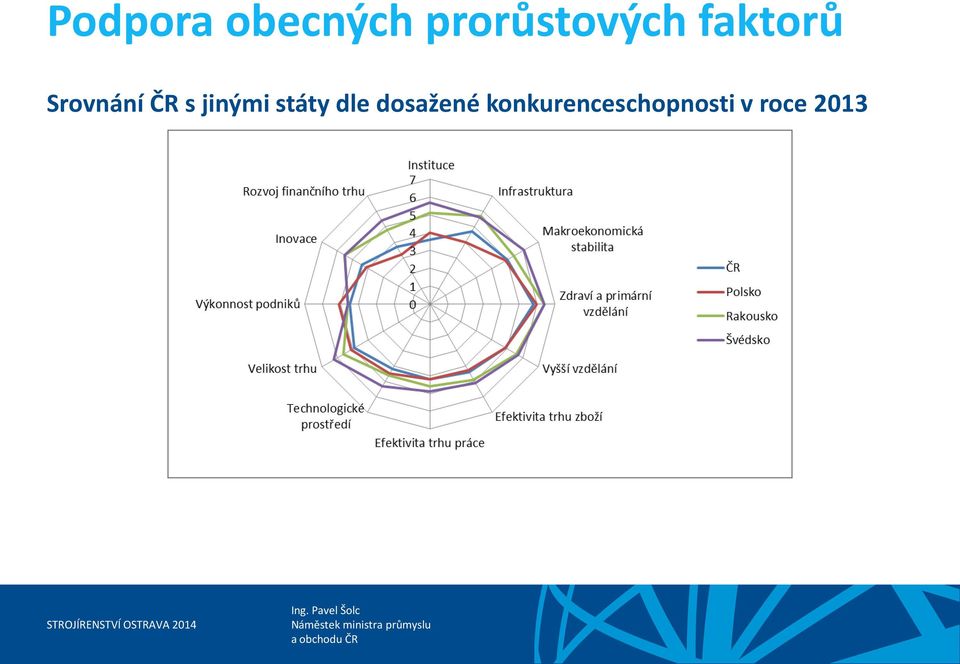 Podpora obecných prorůstových faktorů

Srovnání ČR s jinými státy dle dosažené konkurenceschopnosti v roce 2013

Instituce
7
6
5
4
3
2
1
0
Infrastruktura
Makroekonomická stabilita
Zdraví a primární vzdělání
Vyšší vzdělání
Efektivita trhu zboží
Efektivita trhu práce
Technologické prostředí
Velikost trhu
Výkonnost podniků
Inovace
Rozvoj finančního trhu

ČR
Polsko
Rakousko
Švédsko

STROJÍRENSTVÍ OSTRAVA 2014

Ing. Pavel Šolc
Náměstek ministra průmyslu a obchodu ČR